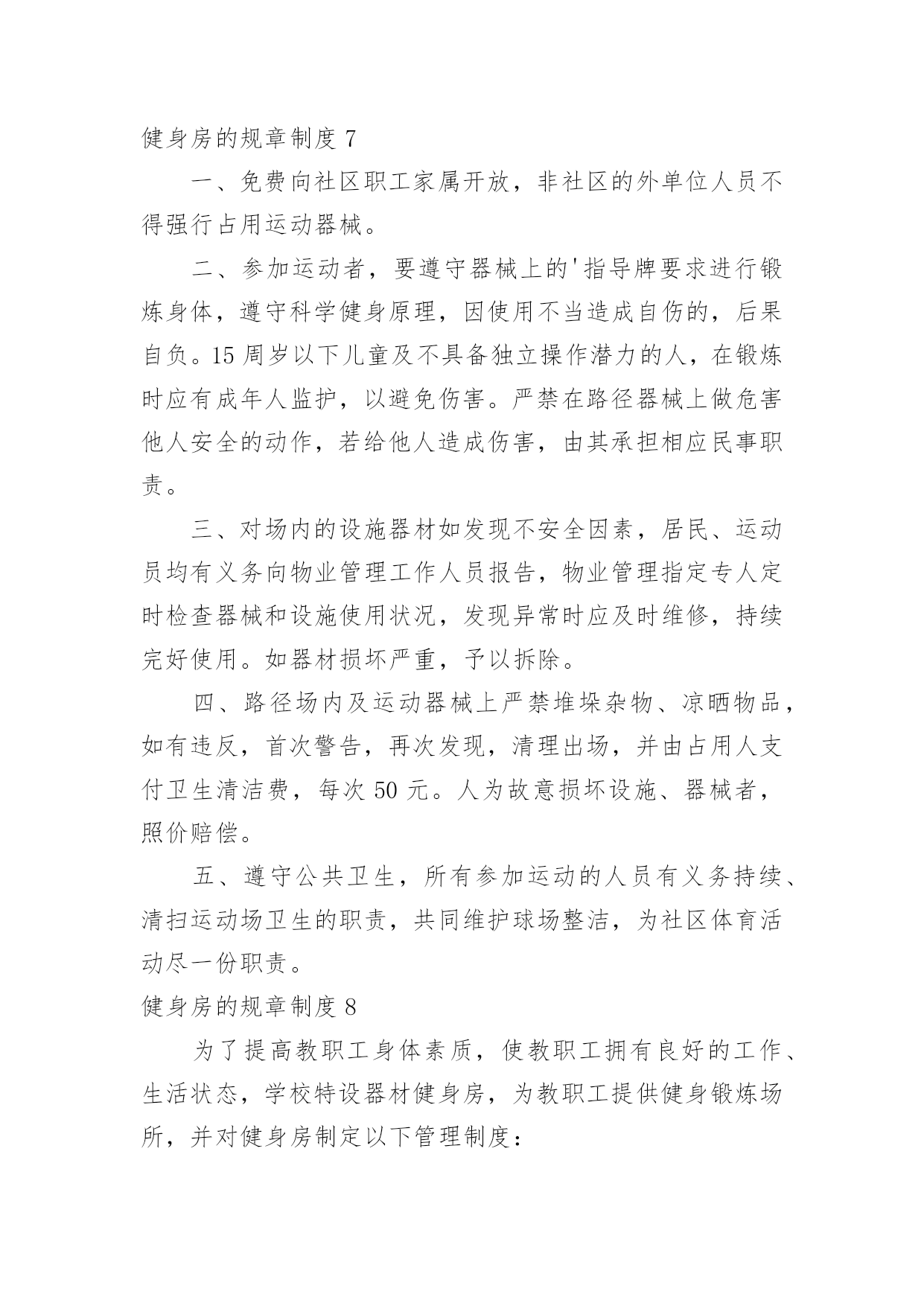 健身房的规章制度 7

一、免费向社区职工家属开放，非社区的外单位人员不得强行占用运动器械。

二、参加运动者，要遵守器械上的'指导牌要求进行锻炼身体，遵守科学健身原理，因使用不当造成自伤的，后果自负。15 周岁以下儿童及不具备独立操作潜力的人，在锻炼时应有成年人监护，以避免伤害。严禁在路径器械上做危害他人安全的动作，若给他人造成伤害，由其承担相应民事职责。

三、对场内的设施器材如发现不安全因素，居民、运动员均有义务向物业管理工作人员报告，物业管理指定专人定时检查器械和设施使用状况，发现异常时应及时维修，持续完好使用。如器材损坏严重，予以拆除。

四、路径场内及运动器械上严禁堆垛杂物、凉晒物品，如有违反，首次警告，再次发现，清理出场，并由占用人支付卫生清洁费，每次 50 元。人为故意损坏设施、器械者，照价赔偿。

五、遵守公共卫生，所有参加运动的人员有义务持续、清扫运动场卫生的职责，共同维护球场整洁，为社区体育活动尽一份职责。

健身房的规章制度 8

为了提高教职工身体素质，使教职工拥有良好的工作、生活状态，学校特设器材健身房，为教职工提供健身锻炼场所，并对健身房制定以下管理制度：